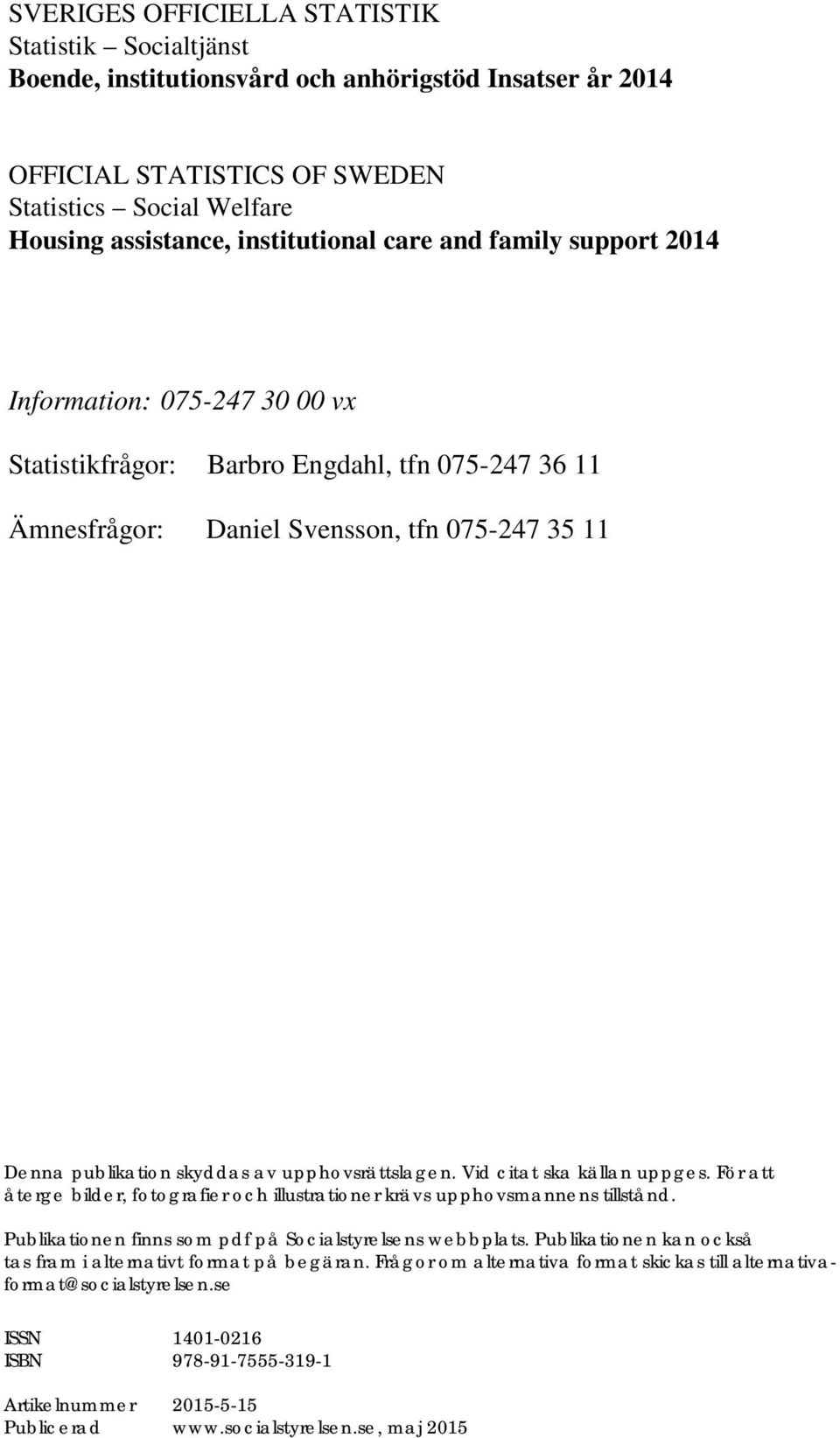 SVERIGES OFFICIELLA STATISTIK
Statistik – Socialtjänst
Boende, institutionsvård och anhörigstöd Insatser år 2014

OFFICIAL STATISTICS OF SWEDEN
Statistics – Social Welfare
Housing assistance, institutional care and family support 2014

Information: 075-247 30 00 vx

Statistikfrågor: Barbro Engdahl, tfn 075-247 36 11

Ämnesfrågor: Daniel Svensson, tfn 075-247 35 11

Denna publikation skyddas av upphovsrättslagen. Vid citat ska källan uppges. För att återge bilder, fotografier och illustrationer krävs upphovsmannens tillstånd.

Publikationen finns som pdf på Socialstyrelsens webbplats. Publikationen kan också tas fram i alternativt format på begäran. Frågor om alternativa format skickas till alternativaformat@socialstyrelsen.se

ISSN 1401-0216
ISBN 978-91-7555-319-1

Artikelnummer 2015-5-15
Publicerad www.socialstyrelsen.se, maj 2015